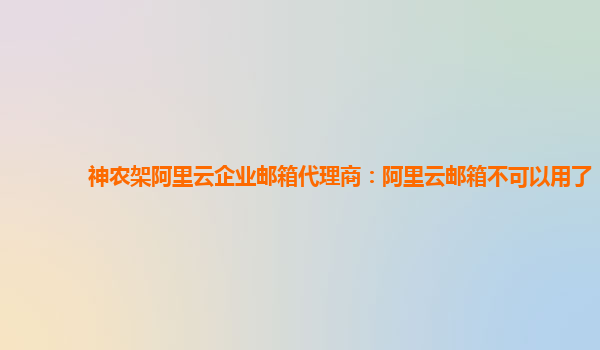 神农架阿里云企业邮箱代理商：阿里云邮箱不可以用了